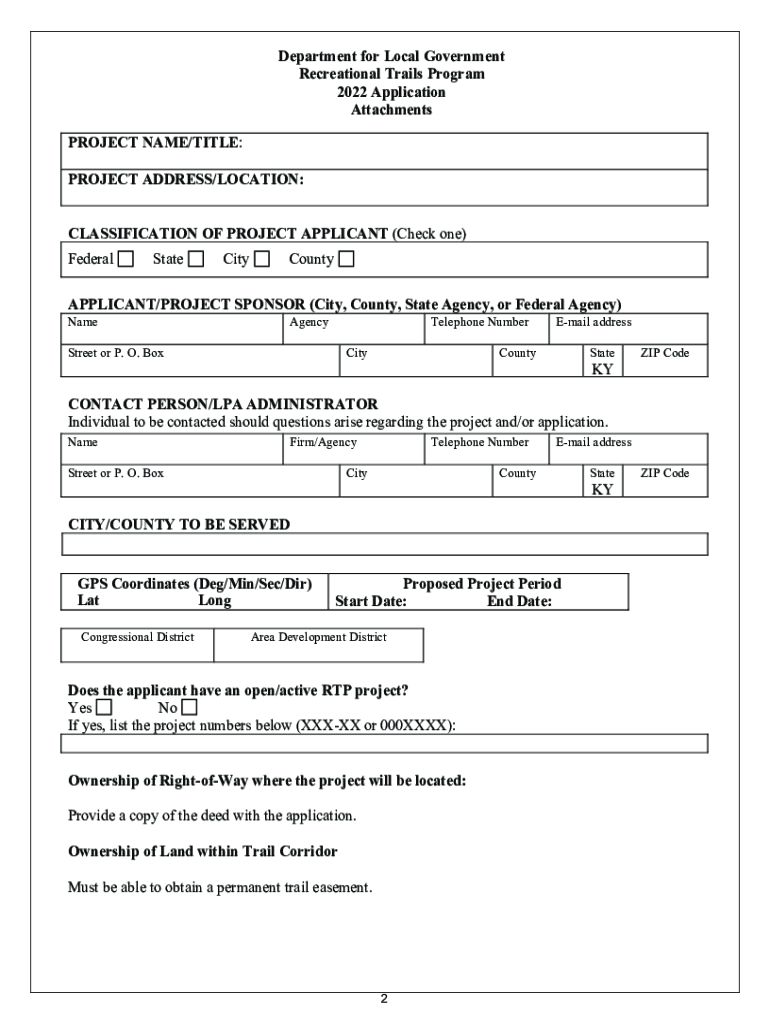 Department for Local Government
Recreational Trails Program
2022 Application
Attachments

PROJECT NAME/TITLE:

PROJECT ADDRESS/LOCATION:

CLASSIFICATION OF PROJECT APPLICANT (Check one)
Federal ☐ State ☐ City ☐ County ☐

APPLICANT/PROJECT SPONSOR (City, County, State Agency, or Federal Agency)

| Name | Agency | Telephone Number | E-mail address |
|---|---|---|---|

| Street or P. O. Box | City | County | State KY | ZIP Code |
|---|---|---|---|---|

CONTACT PERSON/LPA ADMINISTRATOR
Individual to be contacted should questions arise regarding the project and/or application.

| Name | Firm/Agency | Telephone Number | E-mail address |
|---|---|---|---|

| Street or P. O. Box | City | County | State KY | ZIP Code |
|---|---|---|---|---|

CITY/COUNTY TO BE SERVED

| GPS Coordinates (Deg/Min/Sec/Dir) Lat Long | Proposed Project Period Start Date: End Date: |
|---|---|

| Congressional District | Area Development District |
|---|---|

Does the applicant have an open/active RTP project?
Yes ☐ No ☐
If yes, list the project numbers below (XXX-XX or 000XXXX):

Ownership of Right-of-Way where the project will be located:

Provide a copy of the deed with the application.

Ownership of Land within Trail Corridor

Must be able to obtain a permanent trail easement.

2